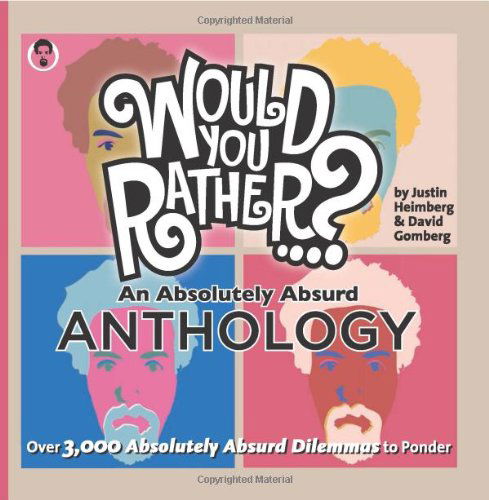 Copyrighted Material

WOULD YOU RATHER...?

by Justin Heimberg & David Gomberg

An Absolutely Absurd ANTHOLOGY

Over 3,000 Absolutely Absurd Dilemmas to Ponder

Copyrighted Material